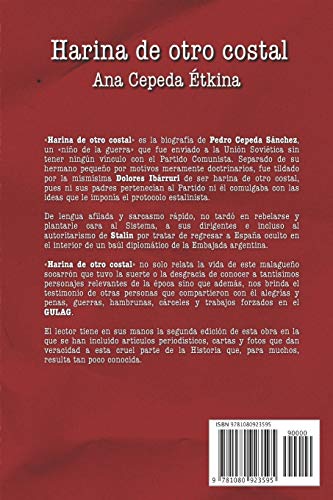 Harina de otro costal
Ana Cepeda Étkina

«Harina de otro costal» es la biografía de Pedro Cepeda Sánchez, un «niño de la guerra» que fue enviado a la Unión Soviética sin tener ningún vínculo con el Partido Comunista. Separado de su hermano pequeño por motivos meramente doctrinarios, fue tildado por la mismísima Dolores Ibárruri de ser harina de otro costal, pues ni sus padres pertenecían al Partido ni él comulgaba con las ideas que le imponía el protocolo estalinista.

De lengua afilada y sarcasmo rápido, no tardó en rebelarse y plantarle cara al Sistema, a sus dirigentes e incluso al autoritarismo de Stalin por tratar de regresar a España oculto en el interior de un baúl diplomático de la Embajada argentina.

«Harina de otro costal» no solo relata la vida de este malagueño socarrón que tuvo la suerte o la desgracia de conocer a tantísimos personajes relevantes de la época sino que además, nos brinda el testimonio de otras personas que compartieron con él alegrías y penas, guerras, hambrunas, cárceles y trabajos forzados en el GULAG.

El lector tiene en sus manos la segunda edición de esta obra en la que se han incluido artículos periodísticos, cartas y fotos que dan veracidad a esta cruel parte de la Historia que, para muchos, resulta tan poco conocida.

ISBN 9781080923595
90000
9 781080 923595